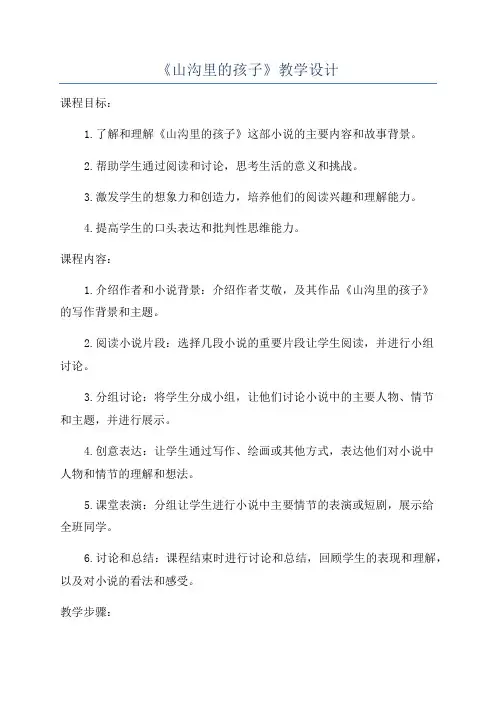 《山沟里的孩子》教学设计

课程目标：

1.了解和理解《山沟里的孩子》这部小说的主要内容和故事背景。

2.帮助学生通过阅读和讨论，思考生活的意义和挑战。

3.激发学生的想象力和创造力，培养他们的阅读兴趣和理解能力。

4.提高学生的口头表达和批判性思维能力。

课程内容：

1.介绍作者和小说背景：介绍作者艾敬，及其作品《山沟里的孩子》的写作背景和主题。

2.阅读小说片段：选择几段小说的重要片段让学生阅读，并进行小组讨论。

3.分组讨论：将学生分成小组，让他们讨论小说中的主要人物、情节和主题，并进行展示。

4.创意表达：让学生通过写作、绘画或其他方式，表达他们对小说中人物和情节的理解和想法。

5.课堂表演：分组让学生进行小说中主要情节的表演或短剧，展示给全班同学。

6.讨论和总结：课程结束时进行讨论和总结，回顾学生的表现和理解，以及对小说的看法和感受。

教学步骤：